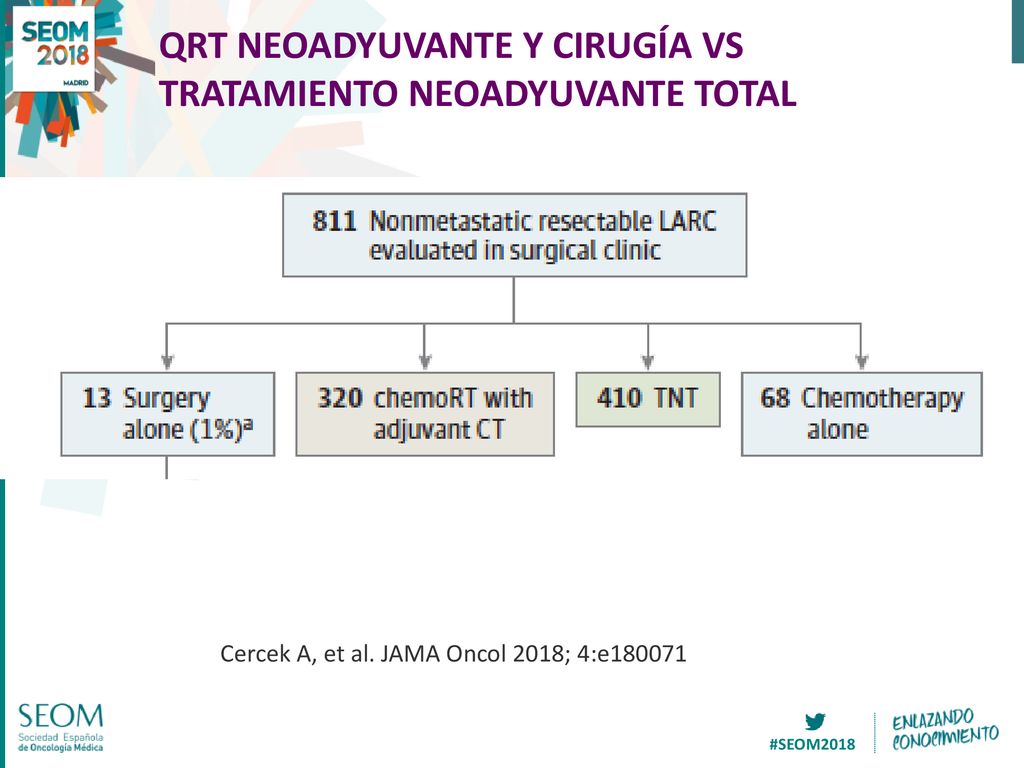 SEOM 2018 MADRID

QRT NEOADYUVANTE Y CIRUGÍA VS TRATAMIENTO NEOADYUVANTE TOTAL

811 Nonmetastatic resectable LARC evaluated in surgical clinic

13 Surgery alone (1%)$^a$

320 chemoRT with adjuvant CT

410 TNT

68 Chemotherapy alone

Cercek A, et al. JAMA Oncol 2018; 4:e180071

SEOM Sociedad Española de Oncología Médica

#SEOM2018

ENLAZANDO CONOCIMIENTO